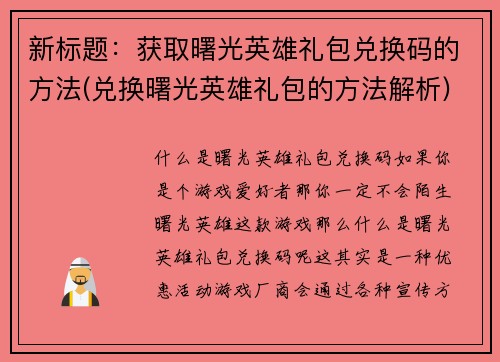 新标题：获取曙光英雄礼包兑换码的方法(兑换曙光英雄礼包的方法解析)

什么是曙光英雄礼包兑换码如果你是个游戏爱好者那你一定不会陌生曙光英雄这款游戏那么什么是曙光英雄礼包兑换码呢这其实是一种优惠活动游戏厂商会通过各种宣传方